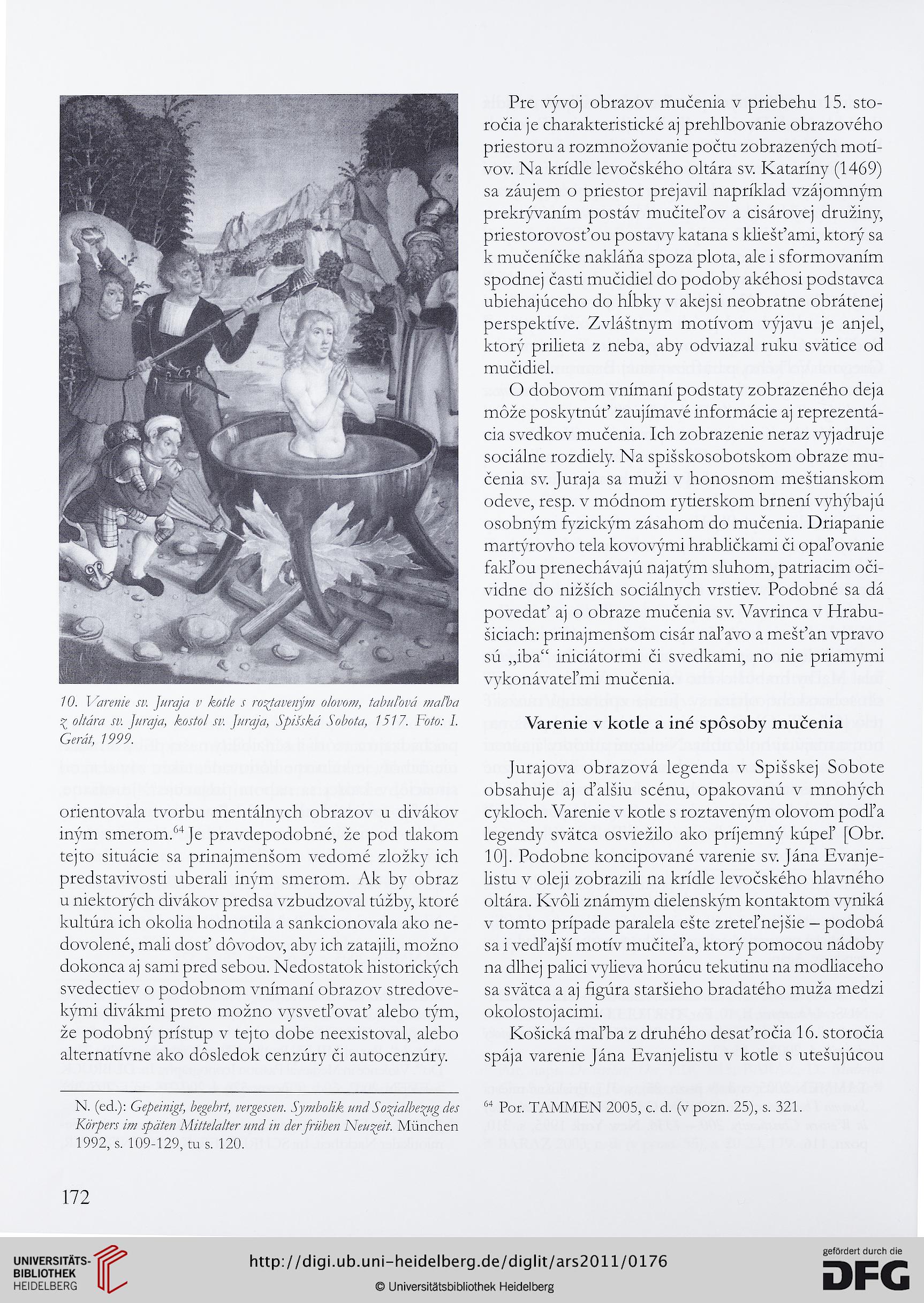 10. Varenie sv. Juraja v kotle s roztaveným olovom, tabuľová maľba z oltára sv. Juraja, kostol sv. Juraja, Spišská Sobota, 1517. Foto: I. Gerát, 1999.

orientovala tvorbu mentálnych obrazov u divákov iným smerom.$^{64}$ Je pravdepodobné, že pod tlakom tejto situácie sa prinajmenšom vedomé zložky ich predstavivosti uberali iným smerom. Ak by obraz u niektorých divákov predsa vzbudzoval túžby, ktoré kultúra ich okolia hodnotila a sankcionovala ako nedovolené, mali dosť dôvodov, aby ich zatajili, možno dokonca aj sami pred sebou. Nedostatok historických svedectiev o podobnom vnímaní obrazov stredovekými divákmi preto možno vysvetľovať alebo tým, že podobný prístup v tejto dobe neexistoval, alebo alternatívne ako dôsledok cenzúry či autocenzúry.

N. (ed.): Gepeinigt, begehrt, vergessen. Symbolik und Sozialbezug des Körpers im späten Mittelalter und in der frühen Neuzeit. München 1992, s. 109-129, tu s. 120.

Pre vývoj obrazov mučenia v priebehu 15. storočia je charakteristické aj prehlbovanie obrazového priestoru a rozmnožovanie počtu zobrazených motívov. Na krídle levočského oltára sv. Kataríny (1469) sa záujem o priestor prejavil napríklad vzájomným prekrývaním postáv mučiteľov a cisárovej družiny, priestorovosťou postavy katana s kliešťami, ktorý sa k mučeníčke nakláňa spoza plota, ale i sformovaním spodnej časti mučidiel do podoby akéhosi podstavca ubiehajúceho do hĺbky v akejsi neobratne obrátenej perspektíve. Zvláštnym motívom výjavu je anjel, ktorý prilieta z neba, aby odviazal ruku svätice od mučidiel.

O dobovom vnímaní podstaty zobrazeného deja môže poskytnúť zaujímavé informácie aj reprezentácia svedkov mučenia. Ich zobrazenie neraz vyjadruje sociálne rozdiely. Na spišskosobotskom obraze mučenia sv. Juraja sa muži v honosnom meštianskom odeve, resp. v módnom rytierskom brnení vyhýbajú osobným fyzickým zásahom do mučenia. Driapanie martýrovho tela kovovými hrabličkami či opaľovanie fakľou prenechávajú najatým sluhom, patriacim očividne do nižších sociálnych vrstiev. Podobné sa dá povedať aj o obraze mučenia sv. Vavrinca v Hrabušiciach: prinajmenšom cisár naľavo a mešťan vpravo sú „iba“ iniciátormi či svedkami, no nie priamymi vykonávateľmi mučenia.

Varenie v kotle a iné spôsoby mučenia

Jurajova obrazová legenda v Spišskej Sobote obsahuje aj ďalšiu scénu, opakovanú v mnohých cykloch. Varenie v kotle s roztaveným olovom podľa legendy svätca osviežilo ako príjemný kúpeľ [Obr. 10]. Podobne koncipované varenie sv. Jána Evanjelistu v oleji zobrazili na krídle levočského hlavného oltára. Kvôli známym dielenským kontaktom vyniká v tomto prípade paralela ešte zreteľnejšie – podobá sa i vedľajší motív mučiteľa, ktorý pomocou nádoby na dlhej palici vylieva horúcu tekutinu na modliaceho sa svätca a aj figúra staršieho bradatého muža medzi okolostojacimi.

Košická maľba z druhého desaťročia 16. storočia spája varenie Jána Evanjelistu v kotle s utešujúcou

$^{64}$ Por. TAMMEN 2005, c. d. (v pozn. 25), s. 321.

172

UNIVERSITÄTS-BIBLIOTHEK HEIDELBERG

http://digi.ub.uni-heidelberg.de/diglit/ars2011/0176

© Universitätsbibliothek Heidelberg

gefördert durch die DFG